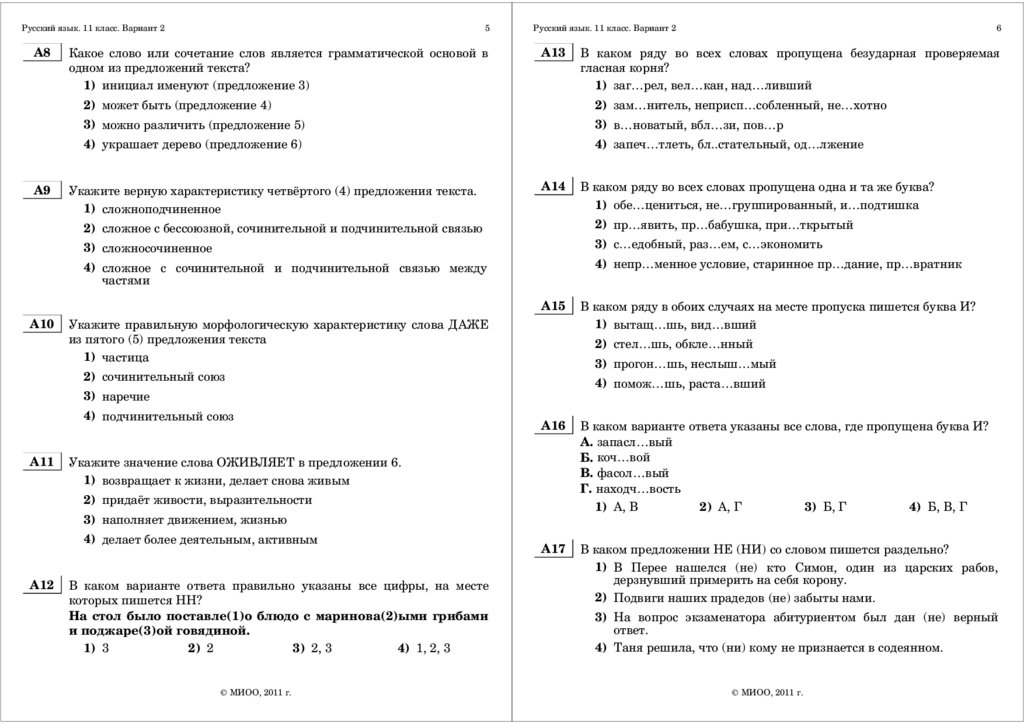 Русский язык. 11 класс. Вариант 2

5

A8 Какое слово или сочетание слов является грамматической основой в одном из предложений текста?
1) инициал именуют (предложение 3)
2) может быть (предложение 4)
3) можно различить (предложение 5)
4) украшает дерево (предложение 6)

A9 Укажите верную характеристику четвёртого (4) предложения текста.
1) сложноподчиненное
2) сложное с бессоюзной, сочинительной и подчинительной связью
3) сложносочиненное
4) сложное с сочинительной и подчинительной связью между частями

A10 Укажите правильную морфологическую характеристику слова ДАЖЕ из пятого (5) предложения текста
1) частица
2) сочинительный союз
3) наречие
4) подчинительный союз

A11 Укажите значение слова ОЖИВЛЯЕТ в предложении 6.
1) возвращает к жизни, делает снова живым
2) придаёт живости, выразительности
3) наполняет движением, жизнью
4) делает более деятельным, активным

A12 В каком варианте ответа правильно указаны все цифры, на месте которых пишется НН?
На стол было поставле(1)о блюдо с маринова(2)ыми грибами и поджаре(3)ой говядиной.
1) 3 2) 2 3) 2, 3 4) 1, 2, 3

© МИОО, 2011 г.

Русский язык. 11 класс. Вариант 2

6

A13 В каком ряду во всех словах пропущена безударная проверяемая гласная корня?
1) заг…рел, вел…кан, над…ливший
2) зам…нитель, неприсп…собленный, не…хотно
3) в…новатый, вбл…зи, пов…р
4) запеч…тлеть, бл..стательный, од…лжение

A14 В каком ряду во всех словах пропущена одна и та же буква?
1) обе…цениться, не…группированный, и…подтишка
2) пр…явить, пр…бабушка, при…ткрытый
3) с…едобный, раз…ем, с…экономить
4) непр…менное условие, старинное пр…дание, пр…вратник

A15 В каком ряду в обоих случаях на месте пропуска пишется буква И?
1) вытащ…шь, вид…вший
2) стел…шь, обкле…нный
3) прогон…шь, неслыш…мый
4) помож…шь, раста…вший

A16 В каком варианте ответа указаны все слова, где пропущена буква И?
А. запасл…вый
Б. коч…вой
В. фасол…вый
Г. находч…вость
1) А, В 2) А, Г 3) Б, Г 4) Б, В, Г

A17 В каком предложении НЕ (НИ) со словом пишется раздельно?
1) В Перее нашелся (не) кто Симон, один из царских рабов, дерзнувший примерить на себя корону.
2) Подвиги наших прадедов (не) забыты нами.
3) На вопрос экзаменатора абитуриентом был дан (не) верный ответ.
4) Таня решила, что (ни) кому не признается в содеянном.

© МИОО, 2011 г.